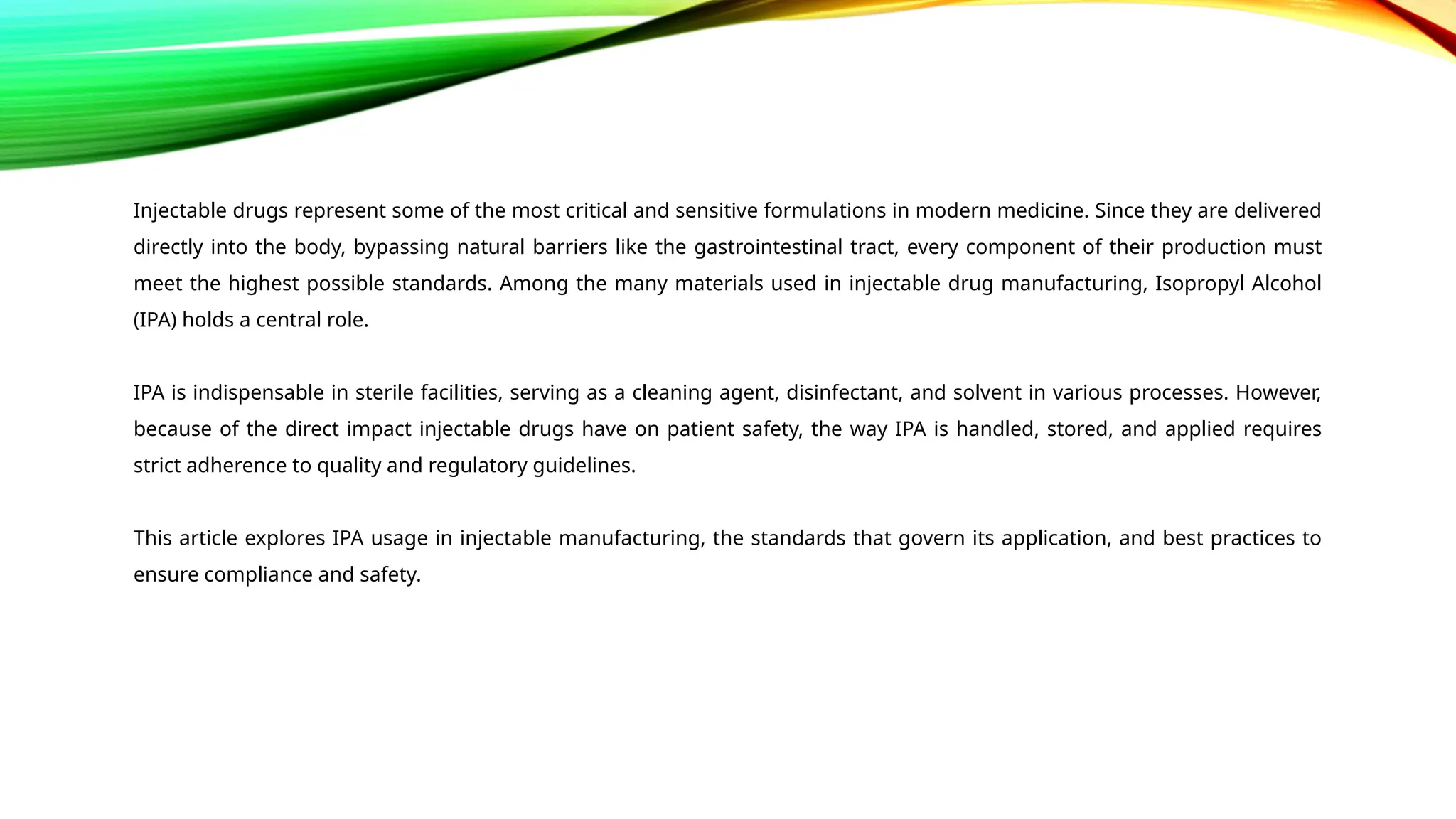 Injectable drugs represent some of the most critical and sensitive formulations in modern medicine. Since they are delivered directly into the body, bypassing natural barriers like the gastrointestinal tract, every component of their production must meet the highest possible standards. Among the many materials used in injectable drug manufacturing, Isopropyl Alcohol (IPA) holds a central role.

IPA is indispensable in sterile facilities, serving as a cleaning agent, disinfectant, and solvent in various processes. However, because of the direct impact injectable drugs have on patient safety, the way IPA is handled, stored, and applied requires strict adherence to quality and regulatory guidelines.

This article explores IPA usage in injectable manufacturing, the standards that govern its application, and best practices to ensure compliance and safety.